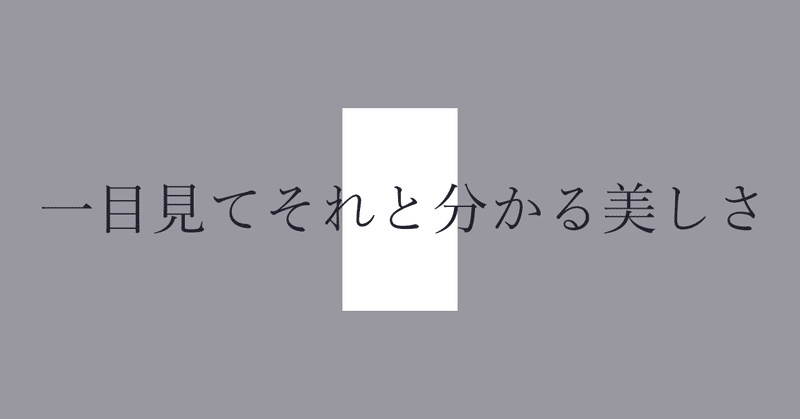 一目見てそれと分かる美しさ